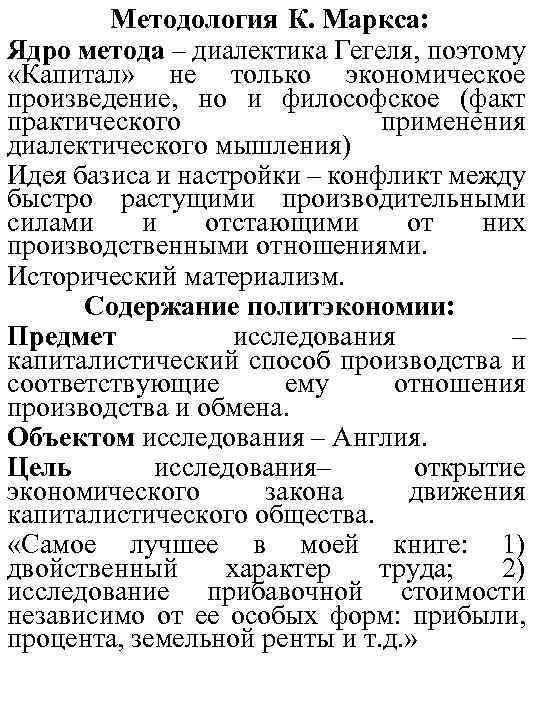 Методология К. Маркса:

Ядро метода – диалектика Гегеля, поэтому «Капитал» не только экономическое произведение, но и философское (факт практического применения диалектического мышления)

Идея базиса и настройки – конфликт между быстро растущими производительными силами и отстающими от них производственными отношениями.

Исторический материализм.

Содержание политэкономии:

Предмет исследования – капиталистический способ производства и соответствующие ему отношения производства и обмена.

Объектом исследования – Англия.

Цель исследования– открытие экономического закона движения капиталистического общества.

«Самое лучшее в моей книге: 1) двойственный характер труда; 2) исследование прибавочной стоимости независимо от ее особых форм: прибыли, процента, земельной ренты и т.д.»